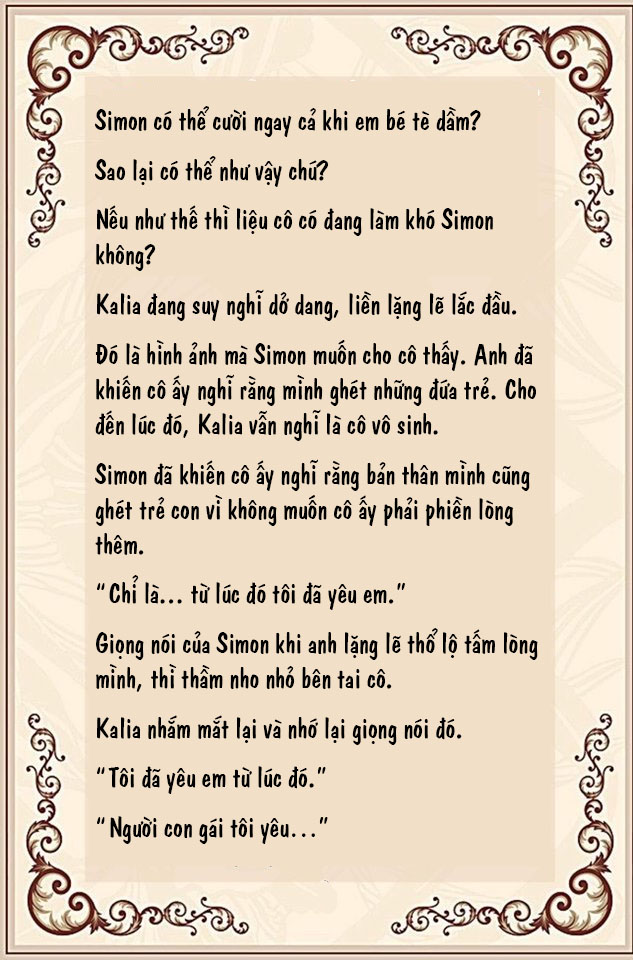 Simon có thể cười ngay cả khi em bé tè dầm?

Sao lại có thể như vậy chứ?

Nếu như thế thì liệu cô có đang làm khó Simon không?

Kalia đang suy nghĩ dở dang, liền lặng lẽ lắc đầu.

Đó là hình ảnh mà Simon muốn cho cô thấy. Anh đã khiến cô ấy nghĩ rằng mình ghét những đứa trẻ. Cho đến lúc đó, Kalia vẫn nghĩ là cô vô sinh.

Simon đã khiến cô ấy nghĩ rằng bản thân mình cũng ghét trẻ con vì không muốn cô ấy phải phiền lòng thêm.

"Chỉ là... từ lúc đó tôi đã yêu em."

Giọng nói của Simon khi anh lặng lẽ thổ lộ tấm lòng mình, thì thầm nho nhỏ bên tai cô.

Kalia nhắm mắt lại và nhớ lại giọng nói đó.

"Tôi đã yêu em từ lúc đó."

"Người con gái tôi yêu..."